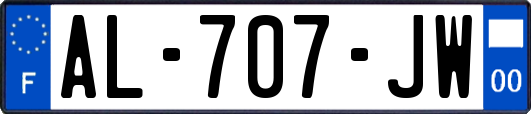 F

AL-707-JW

00